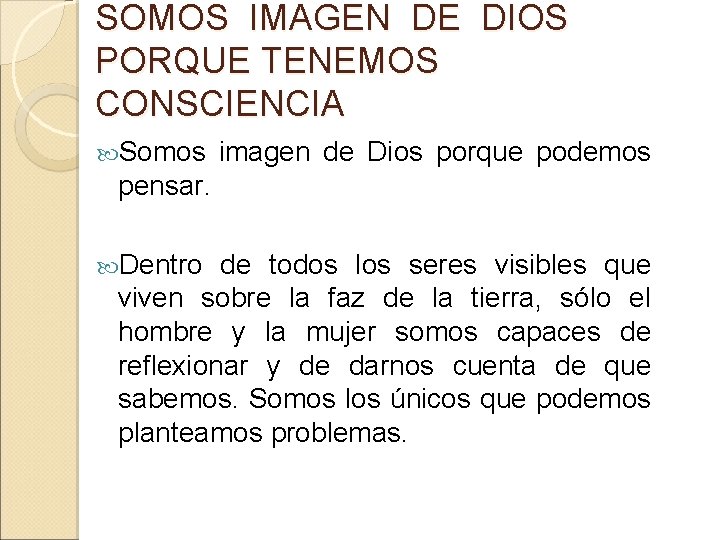 SOMOS IMAGEN DE DIOS PORQUE TENEMOS CONSCIENCIA

Somos imagen de Dios porque podemos pensar.

Dentro de todos los seres visibles que viven sobre la faz de la tierra, sólo el hombre y la mujer somos capaces de reflexionar y de darnos cuenta de que sabemos. Somos los únicos que podemos planteamos problemas.